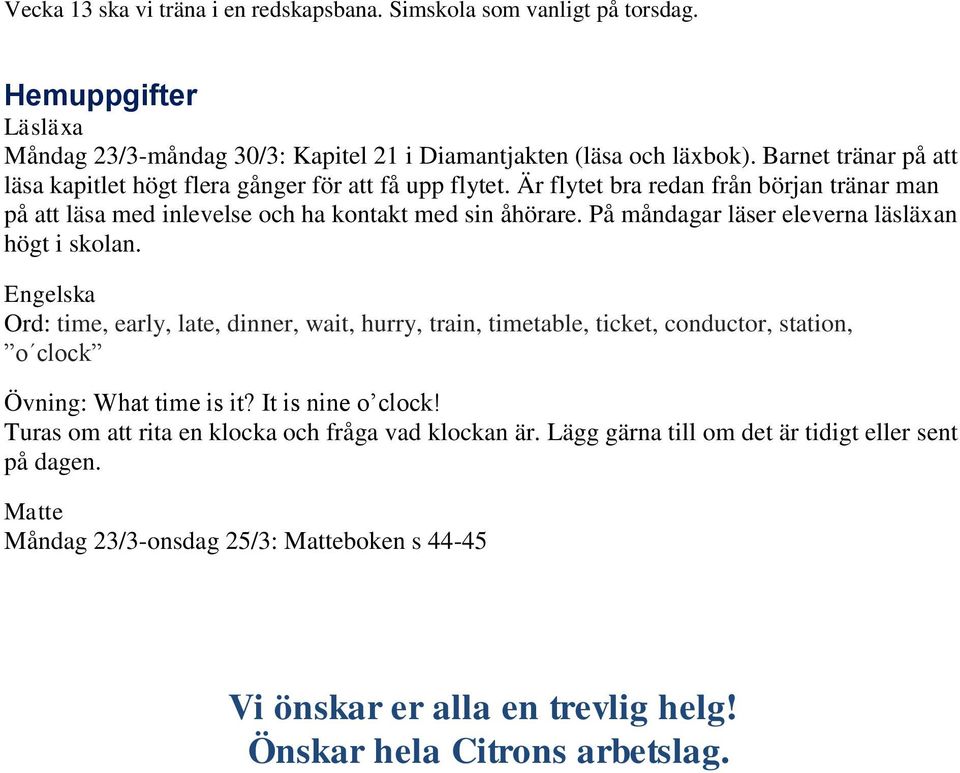 Vecka 13 ska vi träna i en redskapsbana. Simskola som vanligt på torsdag.

Hemuppgifter
Läsläxa
Måndag 23/3-måndag 30/3: Kapitel 21 i Diamantjakten (läsa och läxbok). Barnet tränar på att läsa kapitlet högt flera gånger för att få upp flytet. Är flytet bra redan från början tränar man på att läsa med inlevelse och ha kontakt med sin åhörare. På måndagar läser eleverna läsläxan högt i skolan.

Engelska
Ord: time, early, late, dinner, wait, hurry, train, timetable, ticket, conductor, station, ”o´clock”

Övning: What time is it? It is nine o’clock!
Turas om att rita en klocka och fråga vad klockan är. Lägg gärna till om det är tidigt eller sent på dagen.

Matte
Måndag 23/3-onsdag 25/3: Matteboken s 44-45

Vi önskar er alla en trevlig helg!
Önskar hela Citrons arbetslag.